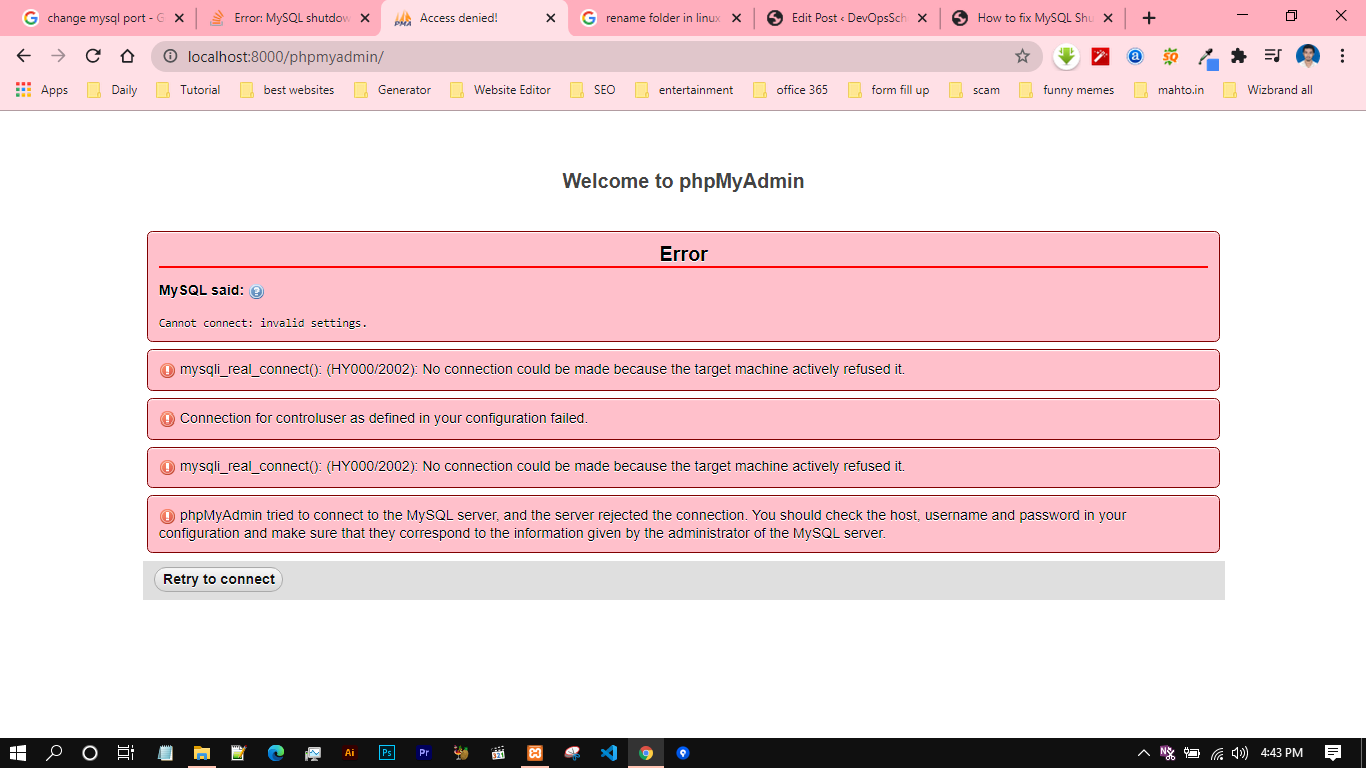 change mysql port - G
Error: MySQL shutdow
Access denied!
rename folder in linux
Edit Post ‹ DevOpsSch
How to fix MySQL Shu

localhost:8000/phpmyadmin/

Apps Daily Tutorial best websites Generator Website Editor SEO entertainment office 365 form fill up scam funny memes mahto.in Wizbrand all

Welcome to phpMyAdmin

Error

MySQL said:

Cannot connect: invalid settings.

mysqli_real_connect(): (HY000/2002): No connection could be made because the target machine actively refused it.

Connection for controluser as defined in your configuration failed.

mysqli_real_connect(): (HY000/2002): No connection could be made because the target machine actively refused it.

phpMyAdmin tried to connect to the MySQL server, and the server rejected the connection. You should check the host, username and password in your configuration and make sure that they correspond to the information given by the administrator of the MySQL server.

Retry to connect

4:43 PM